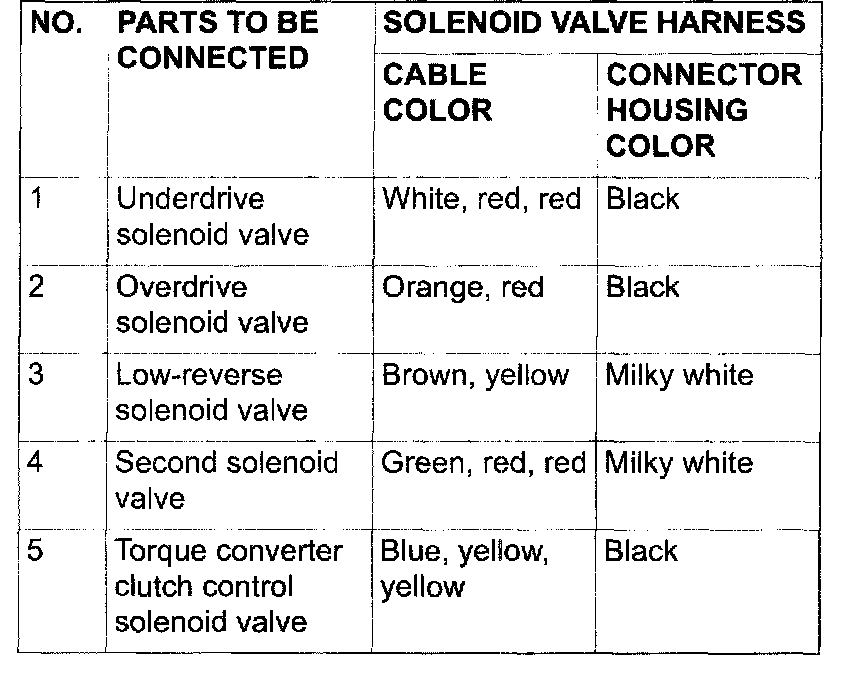 | NO. | PARTS TO BE CONNECTED | SOLENOID VALVE HARNESS | |
|---|---|---|---|
| | | CABLE COLOR | CONNECTOR HOUSING COLOR |
| 1 | Underdrive solenoid valve | White, red, red | Black |
| 2 | Overdrive solenoid valve | Orange, red | Black |
| 3 | Low-reverse solenoid valve | Brown, yellow | Milky white |
| 4 | Second solenoid valve | Green, red, red | Milky white |
| 5 | Torque converter clutch control solenoid valve | Blue, yellow, yellow | Black |